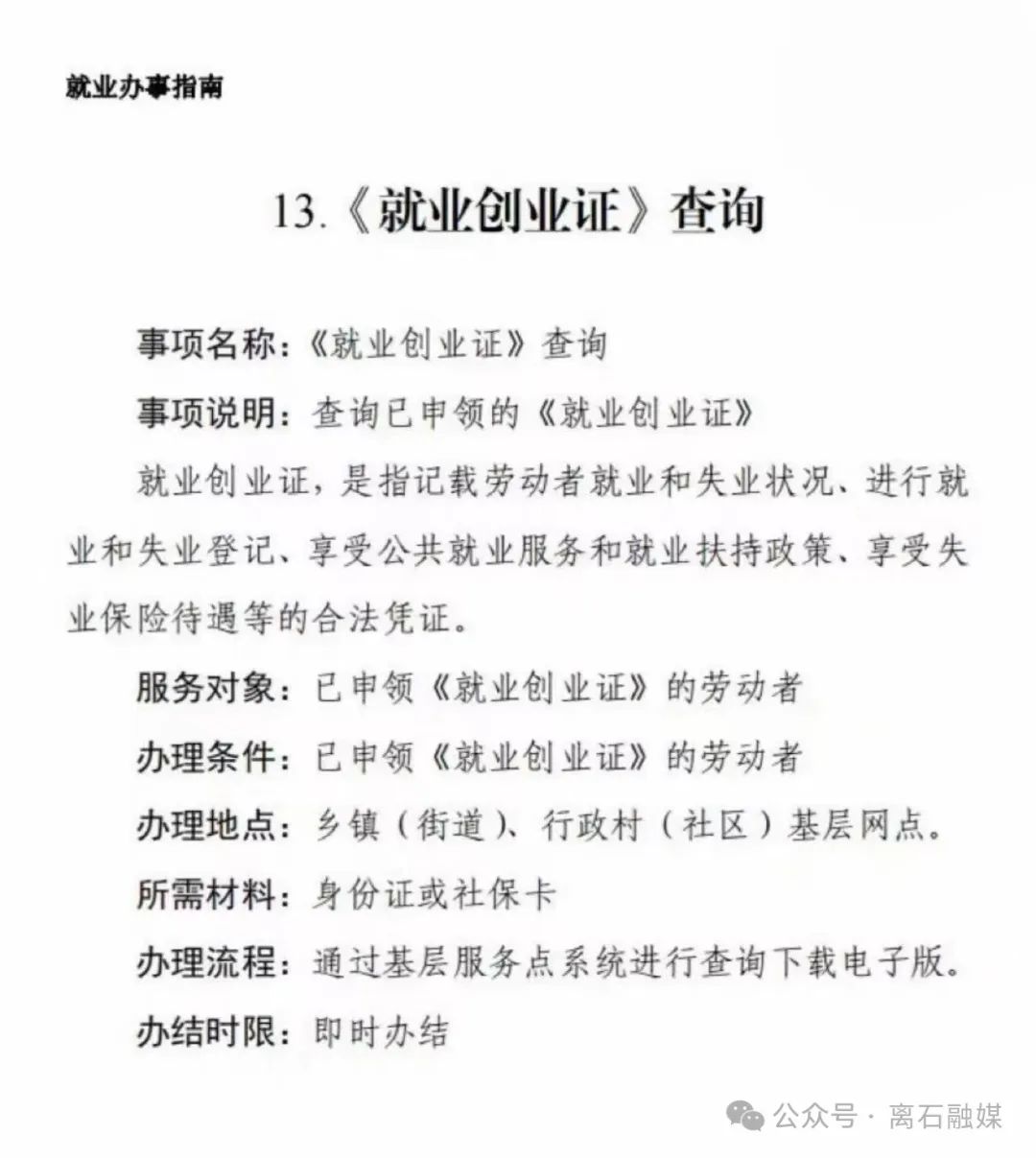 就业办事指南

13.《就业创业证》查询

事项名称：《就业创业证》查询

事项说明：查询已申领的《就业创业证》

就业创业证，是指记载劳动者就业和失业状况、进行就业和失业登记、享受公共就业服务和就业扶持政策、享受失业保险待遇等的合法凭证。

服务对象：已申领《就业创业证》的劳动者

办理条件：已申领《就业创业证》的劳动者

办理地点：乡镇（街道）、行政村（社区）基层网点。

所需材料：身份证或社保卡

办理流程：通过基层服务点系统进行查询下载电子版。

办结时限：即时办结

公众号 · 离石融媒